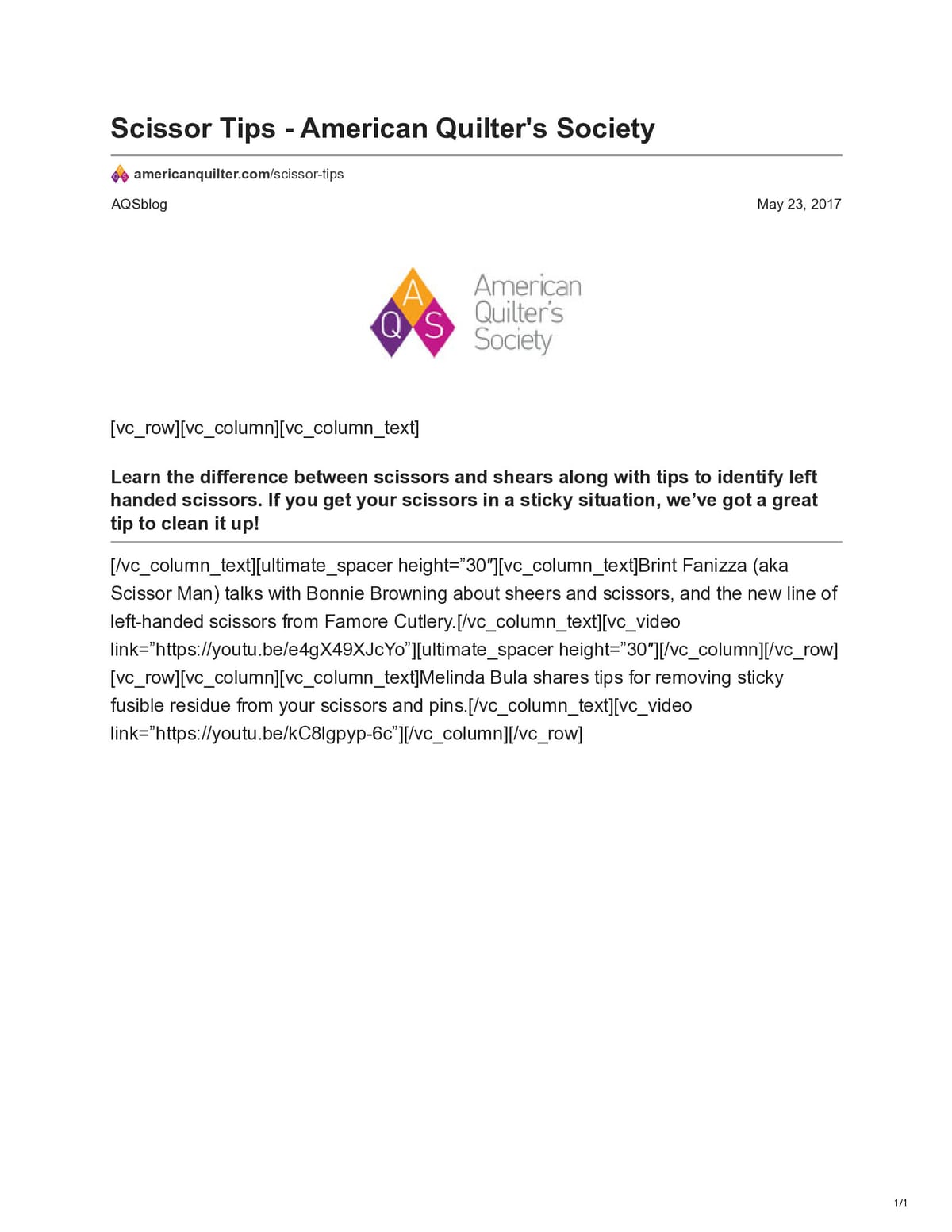 Scissor Tips - American Quilter's Society

americanquilter.com/scissor-tips

AQSblog

May 23, 2017

A
Q S
American
Quilter's
Society

[vc_row][vc_column][vc_column_text]

Learn the difference between scissors and shears along with tips to identify left handed scissors. If you get your scissors in a sticky situation, we've got a great tip to clean it up!

[/vc_column_text][ultimate_spacer height="30″][vc_column_text]Brint Fanizza (aka Scissor Man) talks with Bonnie Browning about sheers and scissors, and the new line of left-handed scissors from Famore Cutlery.[/vc_column_text][vc_video link="https://youtu.be/e4gX49XJcYo"][ultimate_spacer height="30″][/vc_column][/vc_row][vc_row][vc_column][vc_column_text]Melinda Bula shares tips for removing sticky fusible residue from your scissors and pins.[/vc_column_text][vc_video link="https://youtu.be/kC8lgpyp-6c"][/vc_column][/vc_row]

1/1